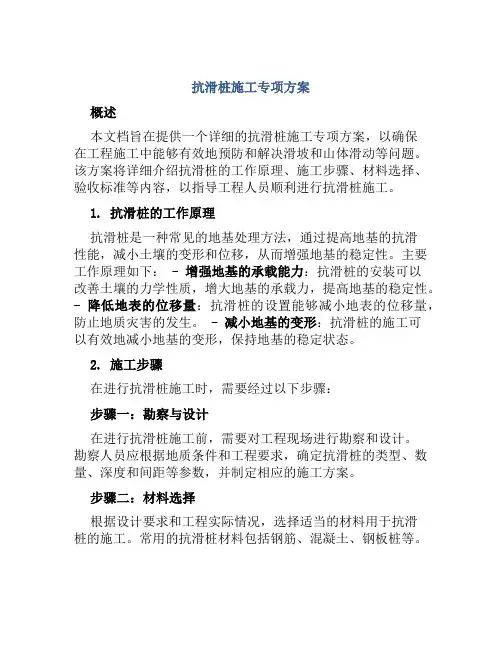 抗滑桩施工专项方案

概述

本文档旨在提供一个详细的抗滑桩施工专项方案，以确保在工程施工中能够有效地预防和解决滑坡和山体滑动等问题。该方案将详细介绍抗滑桩的工作原理、施工步骤、材料选择、验收标准等内容，以指导工程人员顺利进行抗滑桩施工。

1. 抗滑桩的工作原理

抗滑桩是一种常见的地基处理方法，通过提高地基的抗滑性能，减小土壤的变形和位移，从而增强地基的稳定性。主要工作原理如下： - 增强地基的承载能力：抗滑桩的安装可以改善土壤的力学性质，增大地基的承载力，提高地基的稳定性。 - 降低地表的位移量：抗滑桩的设置能够减小地表的位移量，防止地质灾害的发生。 - 减小地基的变形：抗滑桩的施工可以有效地减小地基的变形，保持地基的稳定状态。

2. 施工步骤

在进行抗滑桩施工时，需要经过以下步骤：

步骤一：勘察与设计

在进行抗滑桩施工前，需要对工程现场进行勘察和设计。勘察人员应根据地质条件和工程要求，确定抗滑桩的类型、数量、深度和间距等参数，并制定相应的施工方案。

步骤二：材料选择

根据设计要求和工程实际情况，选择适当的材料用于抗滑桩的施工。常用的抗滑桩材料包括钢筋、混凝土、钢板桩等。